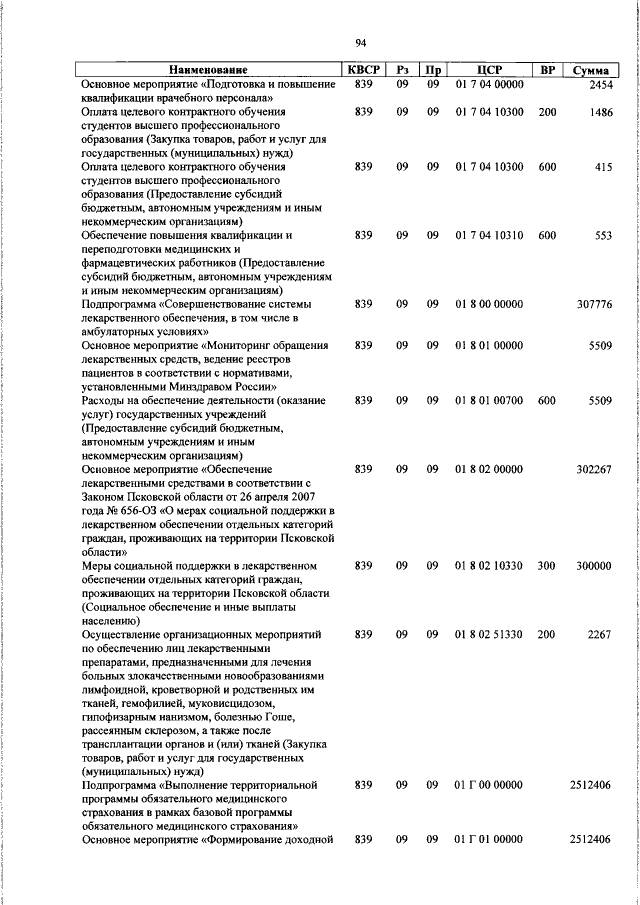 94

| Наименование | КВСР | Рз | Пр | ЦСР | ВР | Сумма |
|---|---|---|---|---|---|---|
| Основное мероприятие «Подготовка и повышение квалификации врачебного персонала» | 839 | 09 | 09 | 01 7 04 00000 | | 2454 |
| Оплата целевого контрактного обучения студентов высшего профессионального образования (Закупка товаров, работ и услуг для государственных (муниципальных) нужд) | 839 | 09 | 09 | 01 7 04 10300 | 200 | 1486 |
| Оплата целевого контрактного обучения студентов высшего профессионального образования (Предоставление субсидий бюджетным, автономным учреждениям и иным некоммерческим организациям) | 839 | 09 | 09 | 01 7 04 10300 | 600 | 415 |
| Обеспечение повышения квалификации и переподготовки медицинских и фармацевтических работников (Предоставление субсидий бюджетным, автономным учреждениям и иным некоммерческим организациям) | 839 | 09 | 09 | 01 7 04 10310 | 600 | 553 |
| Подпрограмма «Совершенствование системы лекарственного обеспечения, в том числе в амбулаторных условиях» | 839 | 09 | 09 | 01 8 00 00000 | | 307776 |
| Основное мероприятие «Мониторинг обращения лекарственных средств, ведение реестров пациентов в соответствии с нормативами, установленными Минздравом России» | 839 | 09 | 09 | 01 8 01 00000 | | 5509 |
| Расходы на обеспечение деятельности (оказание услуг) государственных учреждений (Предоставление субсидий бюджетным, автономным учреждениям и иным некоммерческим организациям) | 839 | 09 | 09 | 01 8 01 00700 | 600 | 5509 |
| Основное мероприятие «Обеспечение лекарственными средствами в соответствии с Законом Псковской области от 26 апреля 2007 года № 656-ОЗ «О мерах социальной поддержки в лекарственном обеспечении отдельных категорий граждан, проживающих на территории Псковской области» | 839 | 09 | 09 | 01 8 02 00000 | | 302267 |
| Меры социальной поддержки в лекарственном обеспечении отдельных категорий граждан, проживающих на территории Псковской области (Социальное обеспечение и иные выплаты населению) | 839 | 09 | 09 | 01 8 02 10330 | 300 | 300000 |
| Осуществление организационных мероприятий по обеспечению лиц лекарственными препаратами, предназначенными для лечения больных злокачественными новообразованиями лимфоидной, кроветворной и родственных им тканей, гемофилией, муковисцидозом, гипофизарным нанизмом, болезнью Гоше, рассеянным склерозом, а также после трансплантации органов и (или) тканей (Закупка товаров, работ и услуг для государственных (муниципальных) нужд) | 839 | 09 | 09 | 01 8 02 51330 | 200 | 2267 |
| Подпрограмма «Выполнение территориальной программы обязательного медицинского страхования в рамках базовой программы обязательного медицинского страхования» | 839 | 09 | 09 | 01 Г 00 00000 | | 2512406 |
| Основное мероприятие «Формирование доходной | 839 | 09 | 09 | 01 Г 01 00000 | | 2512406 |